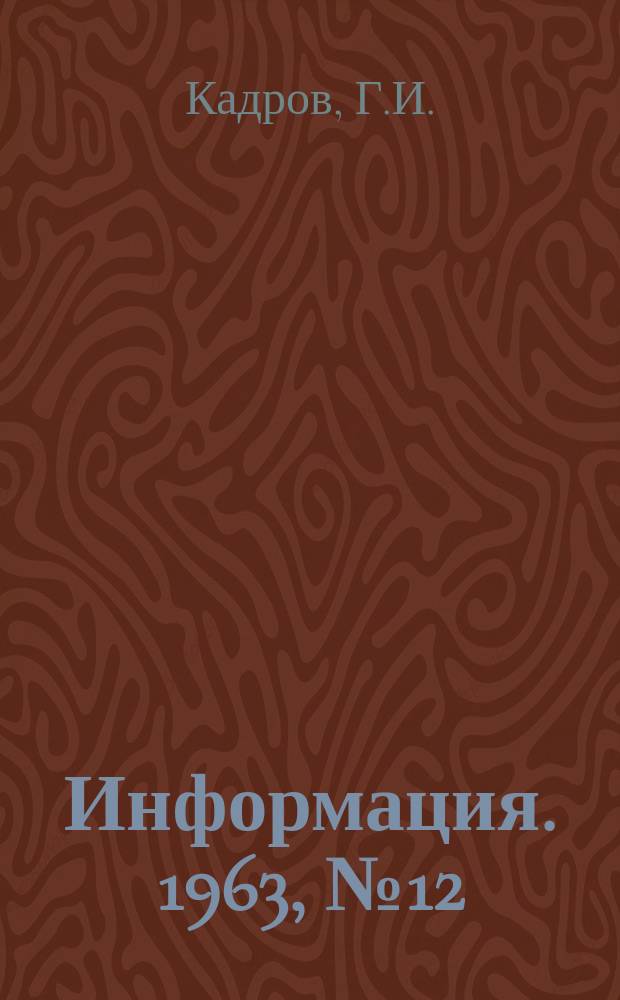 Кадров, Г.И.

Информация. 1963, №12